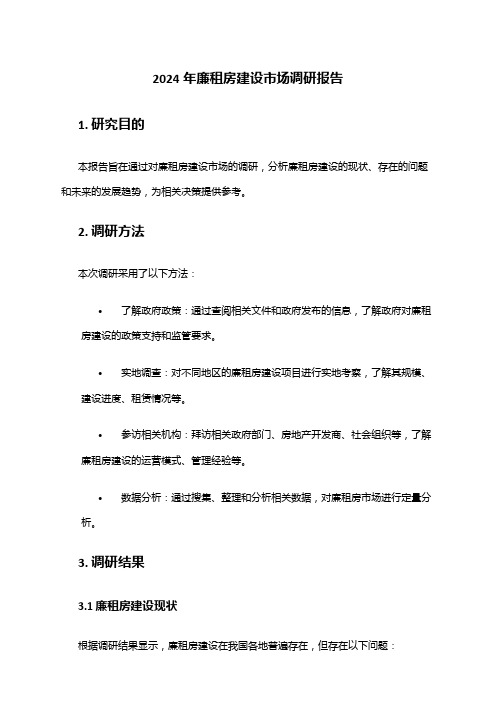 2024 年廉租房建设市场调研报告

1. 研究目的

本报告旨在通过对廉租房建设市场的调研，分析廉租房建设的现状、存在的问题和未来的发展趋势，为相关决策提供参考。

2. 调研方法

本次调研采用了以下方法：

• 了解政府政策：通过查阅相关文件和政府发布的信息，了解政府对廉租房建设的政策支持和监管要求。

• 实地调查：对不同地区的廉租房建设项目进行实地考察，了解其规模、建设进度、租赁情况等。

• 参访相关机构：拜访相关政府部门、房地产开发商、社会组织等，了解廉租房建设的运营模式、管理经验等。

• 数据分析：通过搜集、整理和分析相关数据，对廉租房市场进行定量分析。

3. 调研结果

3.1 廉租房建设现状

根据调研结果显示，廉租房建设在我国各地普遍存在，但存在以下问题：